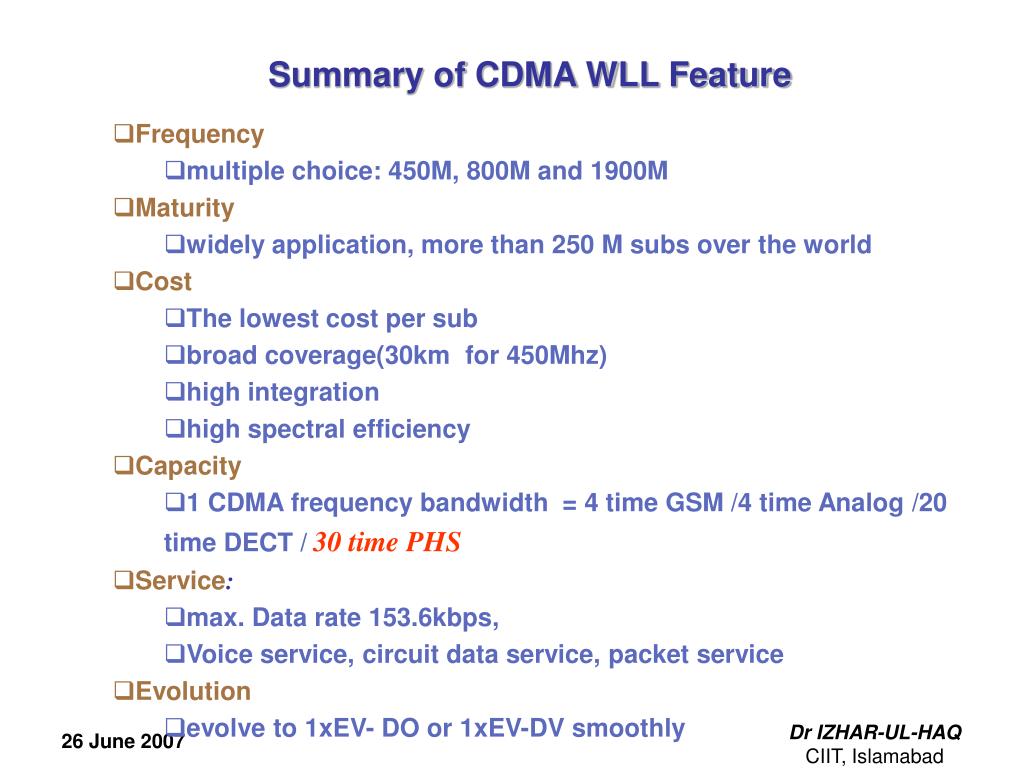 Summary of CDMA WLL Feature

❑Frequency

❑multiple choice: 450M, 800M and 1900M

❑Maturity

❑widely application, more than 250 M subs over the world

❑Cost

❑The lowest cost per sub

❑broad coverage(30km for 450Mhz)

❑high integration

❑high spectral efficiency

❑Capacity

❑1 CDMA frequency bandwidth = 4 time GSM /4 time Analog /20 time DECT / 30 time PHS

❑Service:

❑max. Data rate 153.6kbps,

❑Voice service, circuit data service, packet service

❑Evolution

❑evolve to 1xEV- DO or 1xEV-DV smoothly

26 June 2007

Dr IZHAR-UL-HAQ
CIIT, Islamabad